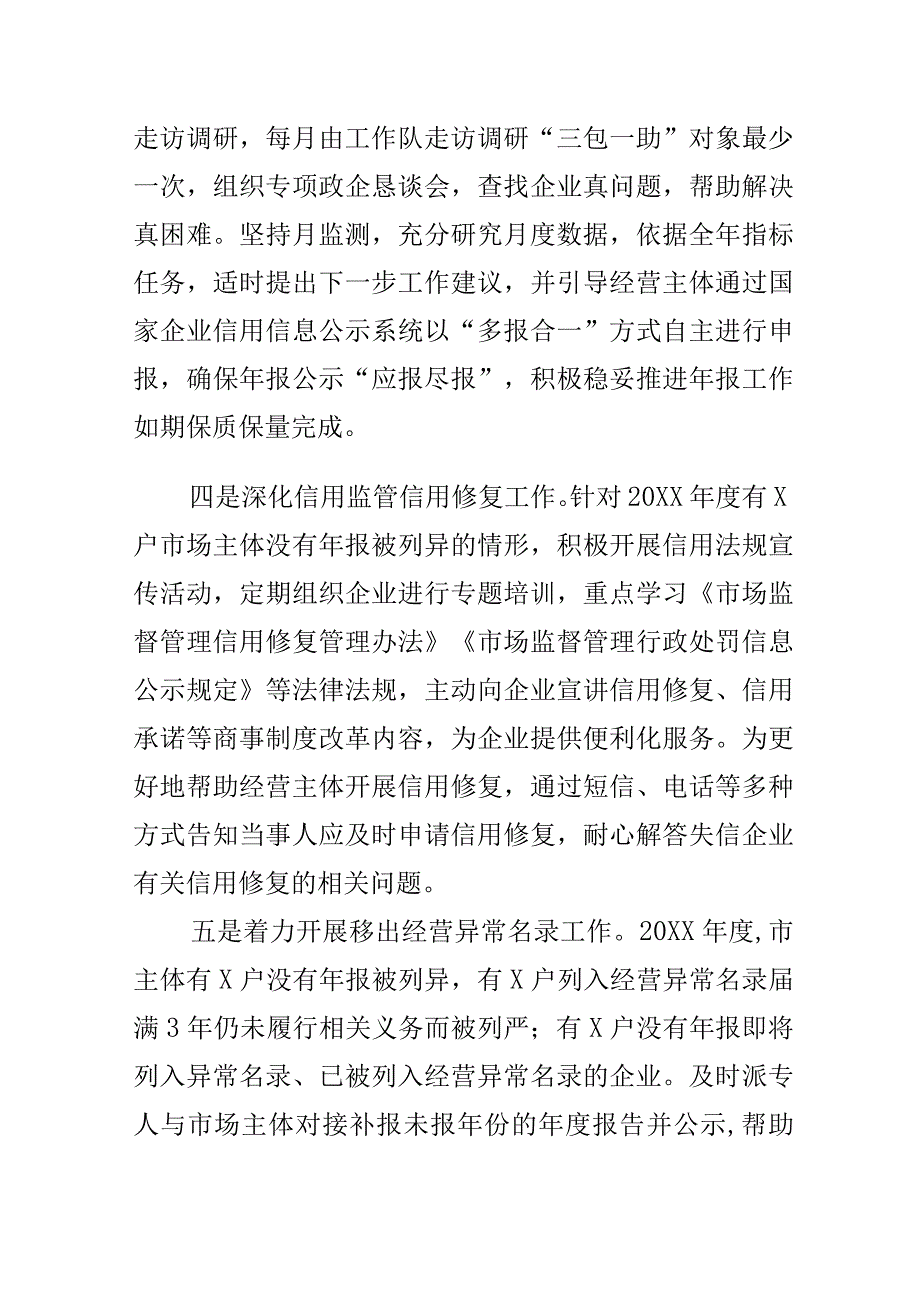 走访调研，每月由工作队走访调研“三包一助”对象最少一次，组织专项政企恳谈会，查找企业真问题，帮助解决真困难。坚持月监测，充分研究月度数据，依据全年指标任务，适时提出下一步工作建议，并引导经营主体通过国家企业信用信息公示系统以“多报合一”方式自主进行申报，确保年报公示“应报尽报”，积极稳妥推进年报工作如期保质保量完成。

四是深化信用监管信用修复工作。针对20XX年度有X户市场主体没有年报被列异的情形，积极开展信用法规宣传活动，定期组织企业进行专题培训，重点学习《市场监督管理信用修复管理办法》《市场监督管理行政处罚信息公示规定》等法律法规，主动向企业宣讲信用修复、信用承诺等商事制度改革内容，为企业提供便利化服务。为更好地帮助经营主体开展信用修复，通过短信、电话等多种方式告知当事人应及时申请信用修复，耐心解答失信企业有关信用修复的相关问题。

五是着力开展移出经营异常名录工作。20XX年度,市主体有X户没有年报被列异，有X户列入经营异常名录届满3年仍未履行相关义务而被列严；有X户没有年报即将列入异常名录、已被列入经营异常名录的企业。及时派专人与市场主体对接补报未报年份的年度报告并公示,帮助